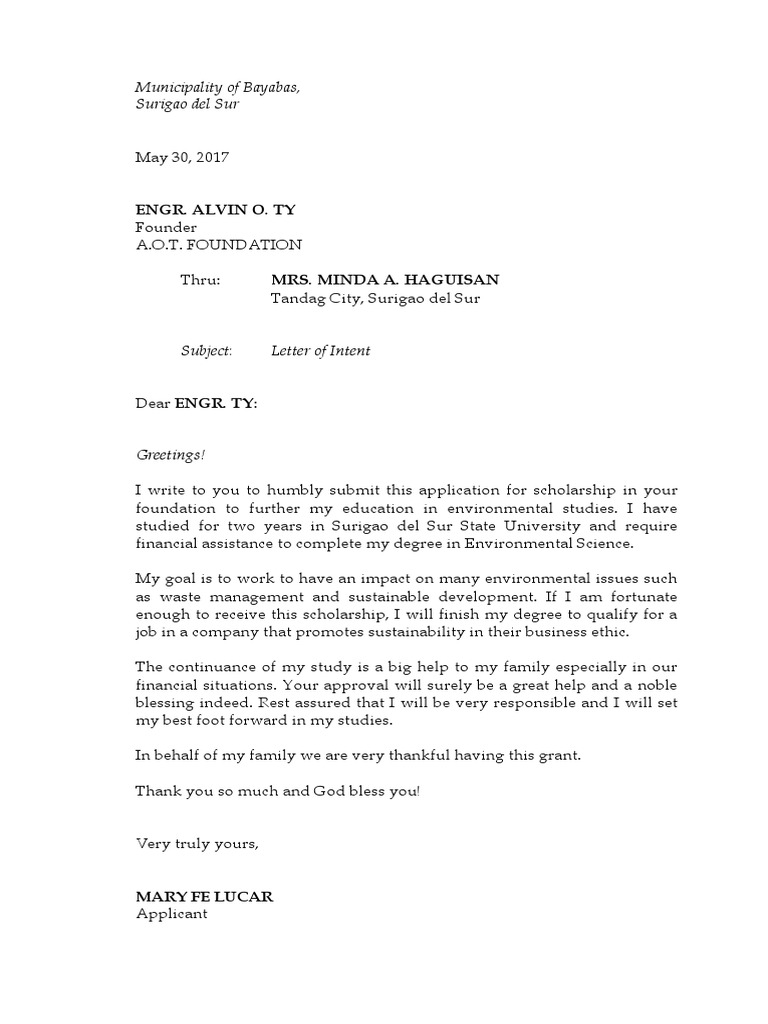 Municipality of Bayabas,
Surigao del Sur

May 30, 2017

ENGR. ALVIN O. TY
Founder
A.O.T. FOUNDATION

Thru: MRS. MINDA A. HAGUISAN
Tandag City, Surigao del Sur

Subject: Letter of Intent

Dear ENGR. TY:

Greetings!

I write to you to humbly submit this application for scholarship in your foundation to further my education in environmental studies. I have studied for two years in Surigao del Sur State University and require financial assistance to complete my degree in Environmental Science.

My goal is to work to have an impact on many environmental issues such as waste management and sustainable development. If I am fortunate enough to receive this scholarship, I will finish my degree to qualify for a job in a company that promotes sustainability in their business ethic.

The continuance of my study is a big help to my family especially in our financial situations. Your approval will surely be a great help and a noble blessing indeed. Rest assured that I will be very responsible and I will set my best foot forward in my studies.

In behalf of my family we are very thankful having this grant.

Thank you so much and God bless you!

Very truly yours,

MARY FE LUCAR
Applicant